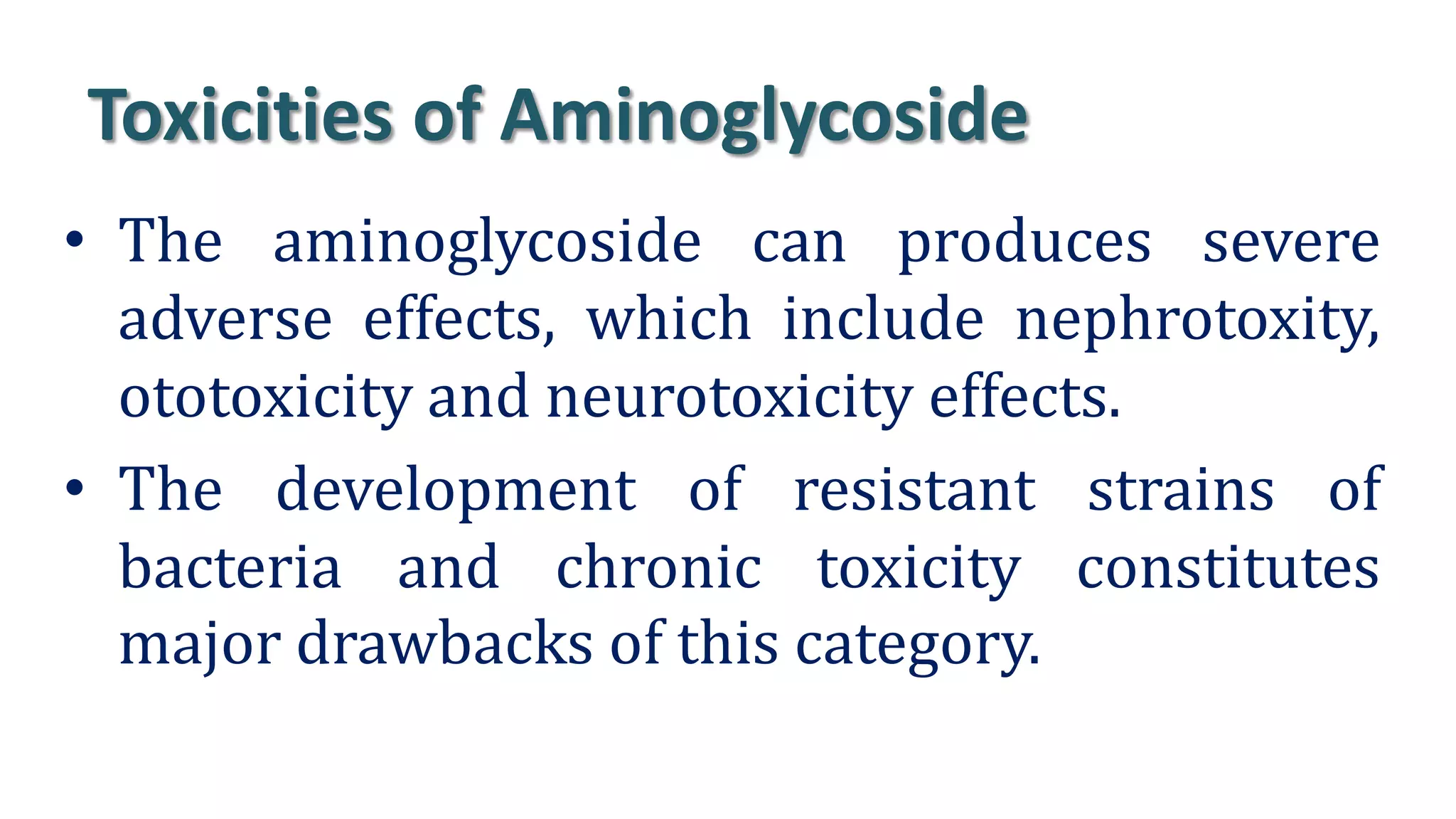 Toxicities of Aminoglycoside

• The aminoglycoside can produces severe adverse effects, which include nephrotoxity, ototoxicity and neurotoxicity effects.

• The development of resistant strains of bacteria and chronic toxicity constitutes major drawbacks of this category.